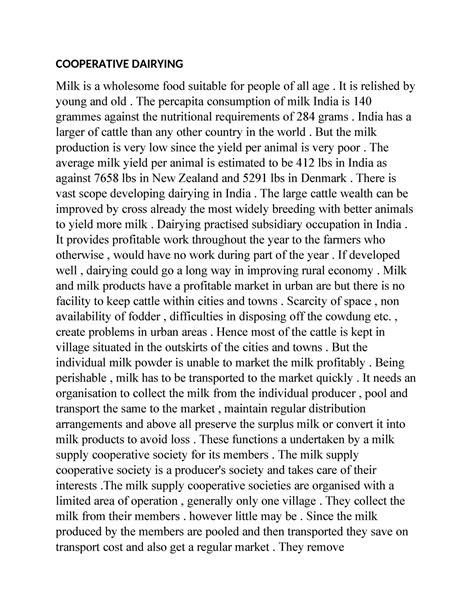 COOPERATIVE DAIRYING

Milk is a wholesome food suitable for people of all age . It is relished by young and old . The percapita consumption of milk India is 140 grammes against the nutritional requirements of 284 grams . India has a larger of cattle than any other country in the world . But the milk production is very low since the yield per animal is very poor . The average milk yield per animal is estimated to be 412 lbs in India as against 7658 lbs in New Zealand and 5291 lbs in Denmark . There is vast scope developing dairying in India . The large cattle wealth can be improved by cross already the most widely breeding with better animals to yield more milk . Dairying practised subsidiary occupation in India . It provides profitable work throughout the year to the farmers who otherwise , would have no work during part of the year . If developed well , dairying could go a long way in improving rural economy . Milk and milk products have a profitable market in urban are but there is no facility to keep cattle within cities and towns . Scarcity of space , non availability of fodder , difficulties in disposing off the cowdung etc. , create problems in urban areas . Hence most of the cattle is kept in village situated in the outskirts of the cities and towns . But the individual milk powder is unable to market the milk profitably . Being perishable , milk has to be transported to the market quickly . It needs an organisation to collect the milk from the individual producer , pool and transport the same to the market , maintain regular distribution arrangements and above all preserve the surplus milk or convert it into milk products to avoid loss . These functions a undertaken by a milk supply cooperative society for its members . The milk supply cooperative society is a producer's society and takes care of their interests .The milk supply cooperative societies are organised with a limited area of operation , generally only one village . They collect the milk from their members . however little may be . Since the milk produced by the members are pooled and then transported they save on transport cost and also get a regular market . They remove